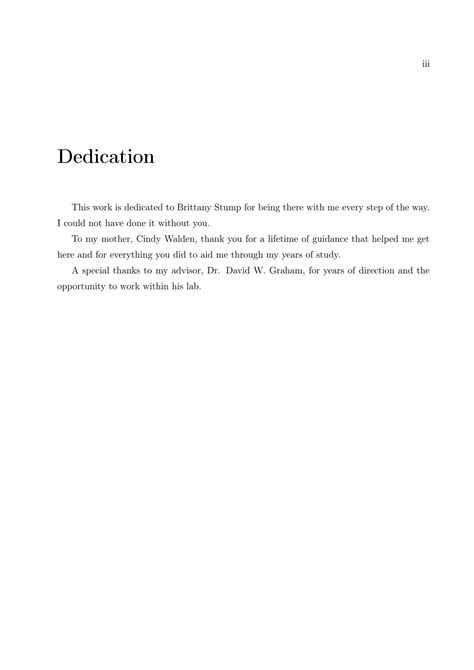 iii

Dedication

This work is dedicated to Brittany Stump for being there with me every step of the way. I could not have done it without you.

To my mother, Cindy Walden, thank you for a lifetime of guidance that helped me get here and for everything you did to aid me through my years of study.

A special thanks to my advisor, Dr. David W. Graham, for years of direction and the opportunity to work within his lab.